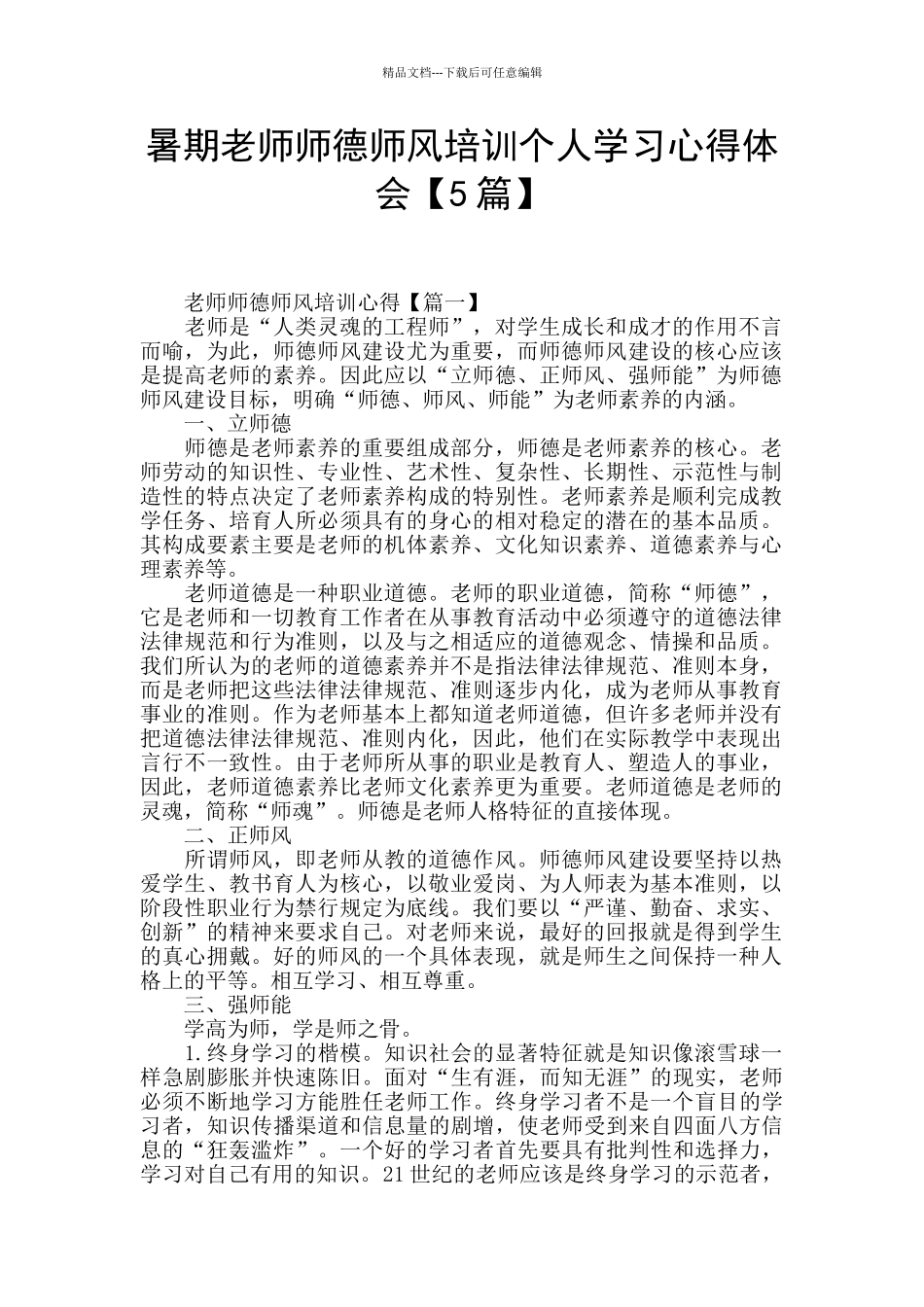 精品文档---下载后可任意编辑

暑期老师师德师风培训个人学习心得体会【5篇】

老师师德师风培训心得【篇一】

老师是“人类灵魂的工程师”，对学生成长和成才的作用不言而喻，为此，师德师风建设尤为重要，而师德师风建设的核心应该是提高老师的素养。因此应以“立师德、正师风、强师能”为师德师风建设目标，明确“师德、师风、师能”为老师素养的内涵。

一、立师德

师德是老师素养的重要组成部分，师德是老师素养的核心。老师劳动的知识性、专业性、艺术性、复杂性、长期性、示范性与制造性的特点决定了老师素养构成的特别性。老师素养是顺利完成教学任务、培育人所必须具有的身心的相对稳定的潜在的基本品质。其构成要素主要是老师的机体素养、文化知识素养、道德素养与心理素养等。

老师道德是一种职业道德。老师的职业道德，简称“师德”，它是老师和一切教育工作者在从事教育活动中必须遵守的道德法律法律规范和行为准则，以及与之相适应的道德观念、情操和品质。我们所认为的老师的道德素养并不是指法律法律规范、准则本身，而是老师把这些法律法律规范、准则逐步内化，成为老师从事教育事业的准则。作为老师基本上都知道老师道德，但许多老师并没有把道德法律法律规范、准则内化，因此，他们在实际教学中表现出言行不一致性。由于老师所从事的职业是教育人、塑造人的事业，因此，老师道德素养比老师文化素养更为重要。老师道德是老师的灵魂，简称“师魂”。师德是老师人格特征的直接体现。

二、正师风

所谓师风，即老师从教的道德作风。师德师风建设要坚持以热爱学生、教书育人为核心，以敬业爱岗、为人师表为基本准则，以阶段性职业行为禁行规定为底线。我们要以“严谨、勤奋、求实、创新”的精神来要求自己。对老师来说，最好的回报就是得到学生的真心拥戴。好的师风的一个具体表现，就是师生之间保持一种人格上的平等。相互学习、相互尊重。

三、强师能

学高为师，学是师之骨。

1.终身学习的楷模。知识社会的显著特征就是知识像滚雪球一样急剧膨胀并快速陈旧。面对“生有涯，而知无涯”的现实，老师必须不断地学习方能胜任老师工作。终身学习者不是一个盲目的学习者，知识传播渠道和信息量的剧增，使老师受到来自四面八方信息的“狂轰滥炸”。一个好的学习者首先要具有批判性和选择力，学习对自己有用的知识。21世纪的老师应该是终身学习的示范者，